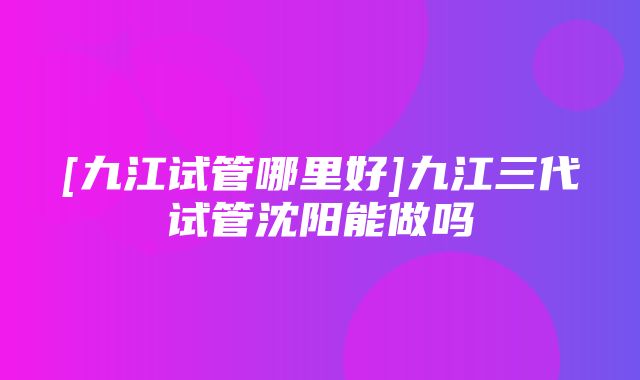 [九江试管哪里好]九江三代试管沈阳能做吗